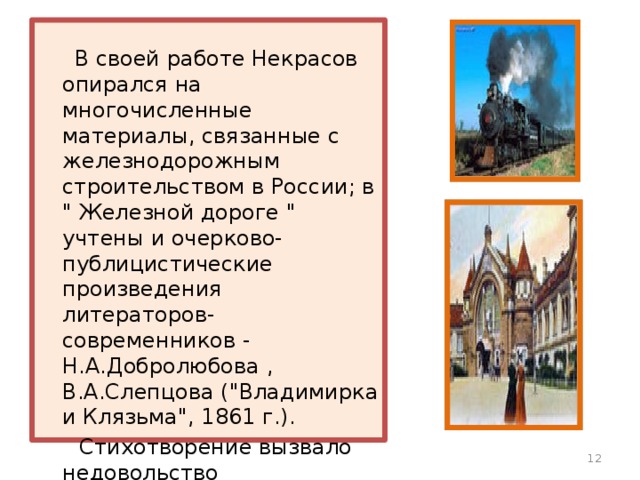 В своей работе Некрасов опирался на многочисленные материалы, связанные с железнодорожным строительством в России; в " Железной дороге " учтены и очерково-публицистические произведения литераторов-современников - Н.А.Добролюбова , В.А.Слепцова ("Владимирка и Клязьма", 1861 г.).

Стихотворение вызвало недовольство

12